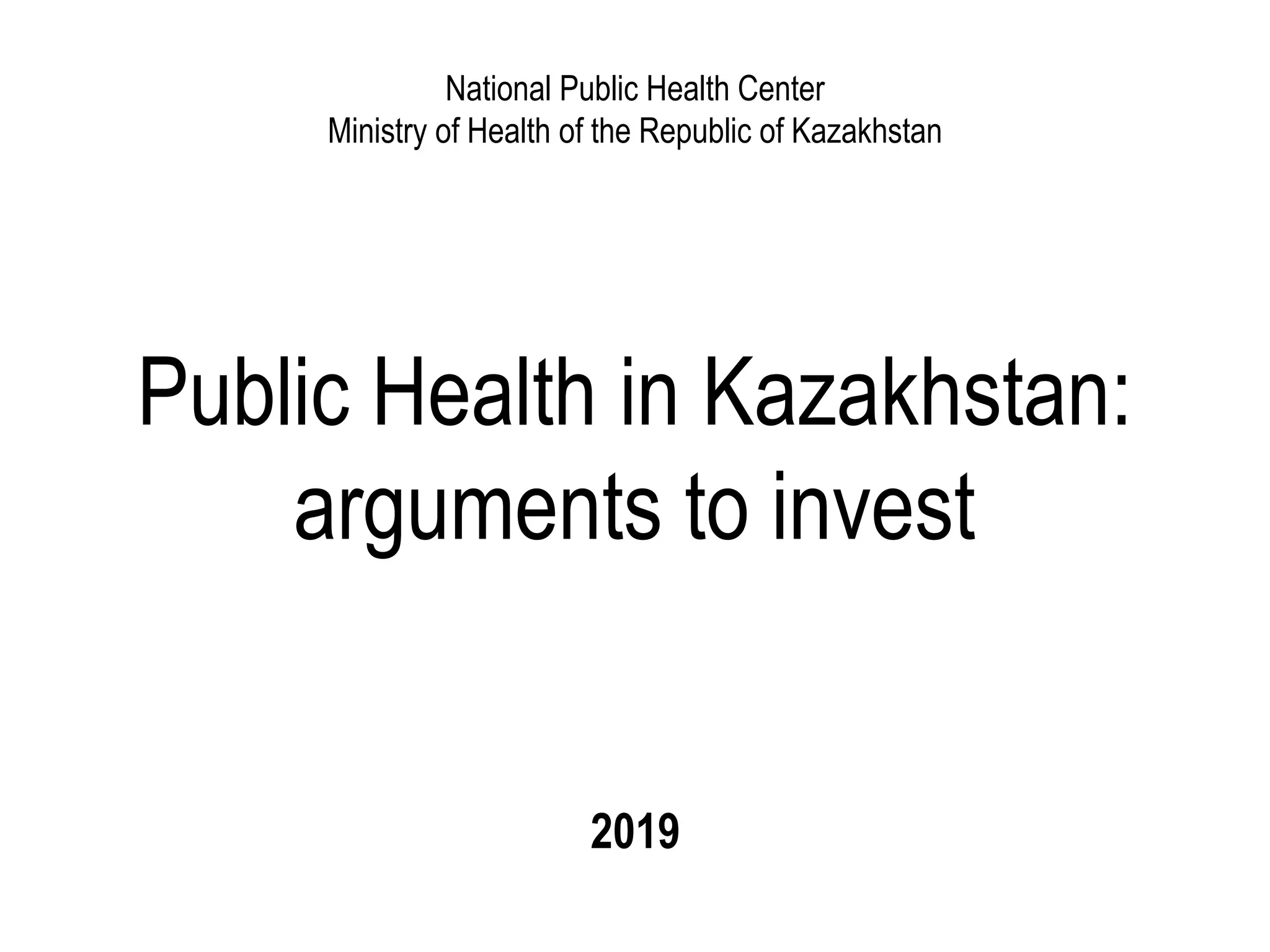 National Public Health Center
Ministry of Health of the Republic of Kazakhstan

Public Health in Kazakhstan: arguments to invest

2019